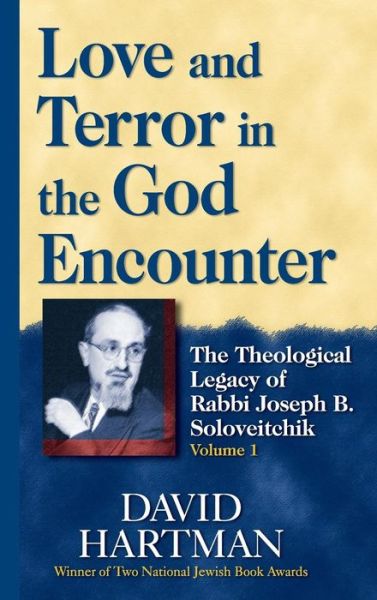 Love and Terror in the God Encounter

The Theological Legacy of Rabbi Joseph B. Soloveitchik
Volume 1

DAVID HARTMAN
Winner of Two National Jewish Book Awards